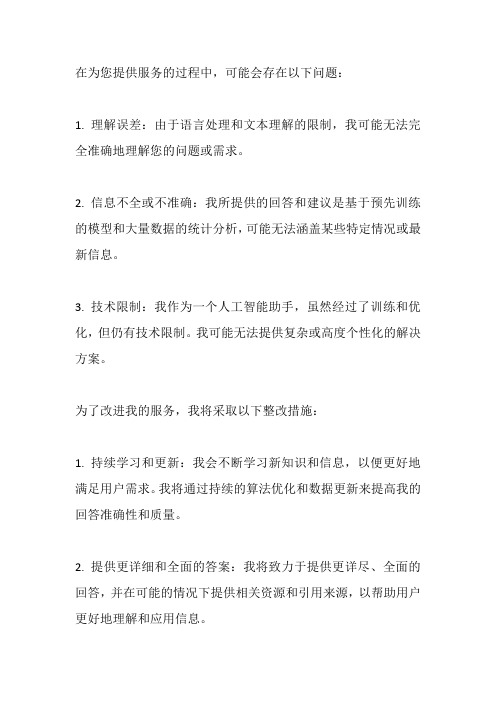 在为您提供服务的过程中，可能会存在以下问题：

1. 理解误差：由于语言处理和文本理解的限制，我可能无法完全准确地理解您的问题或需求。

2. 信息不全或不准确：我所提供的回答和建议是基于预先训练的模型和大量数据的统计分析，可能无法涵盖某些特定情况或最新信息。

3. 技术限制：我作为一个人工智能助手，虽然经过了训练和优化，但仍有技术限制。我可能无法提供复杂或高度个性化的解决方案。

为了改进我的服务，我将采取以下整改措施：

1. 持续学习和更新：我会不断学习新知识和信息，以便更好地满足用户需求。我将通过持续的算法优化和数据更新来提高我的回答准确性和质量。

2. 提供更详细和全面的答案：我将致力于提供更详尽、全面的回答，并在可能的情况下提供相关资源和引用来源，以帮助用户更好地理解和应用信息。